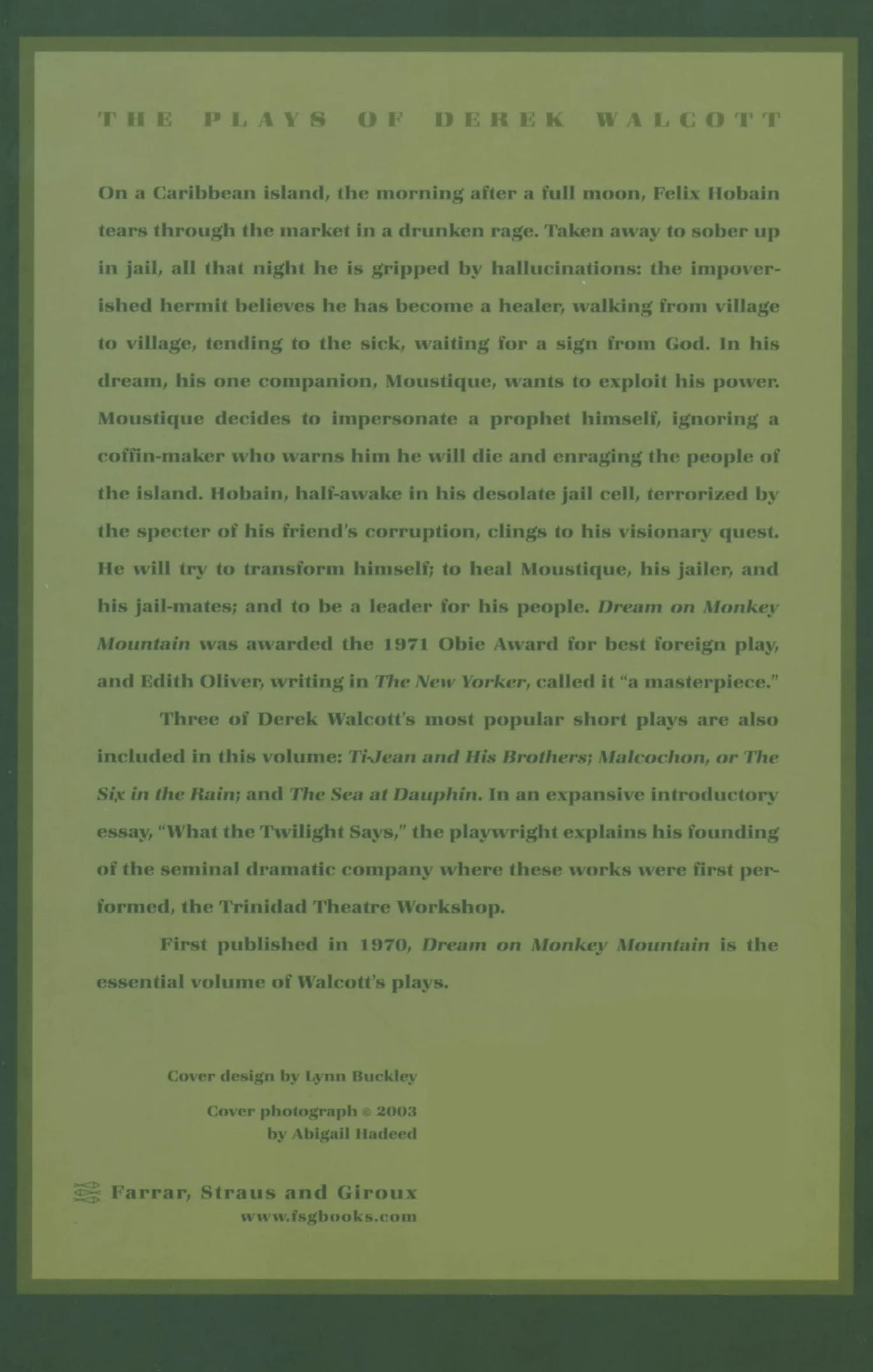 THE PLAYS OF DEREK WALCOTT

On a Caribbean island, the morning after a full moon, Felix Hobain tears through the market in a drunken rage. Taken away to sober up in jail, all that night he is gripped by hallucinations: the impoverished hermit believes he has become a healer, walking from village to village, tending to the sick, waiting for a sign from God. In his dream, his one companion, Moustique, wants to exploit his power. Moustique decides to impersonate a prophet himself, ignoring a coffin-maker who warns him he will die and enraging the people of the island. Hobain, half-awake in his desolate jail cell, terrorized by the specter of his friend's corruption, clings to his visionary quest. He will try to transform himself; to heal Moustique, his jailer, and his jail-mates; and to be a leader for his people. Dream on Monkey Mountain was awarded the 1971 Obie Award for best foreign play, and Edith Oliver, writing in The New Yorker, called it "a masterpiece."

Three of Derek Walcott's most popular short plays are also included in this volume: Ti-Jean and His Brothers; Malcochon, or The Six in the Rain; and The Sea at Dauphin. In an expansive introductory essay, "What the Twilight Says," the playwright explains his founding of the seminal dramatic company where these works were first performed, the Trinidad Theatre Workshop.

First published in 1970, Dream on Monkey Mountain is the essential volume of Walcott's plays.

Cover design by Lynn Buckley

Cover photograph © 2003
by Abigail Hadeed

Farrar, Straus and Giroux
www.fsgbooks.com